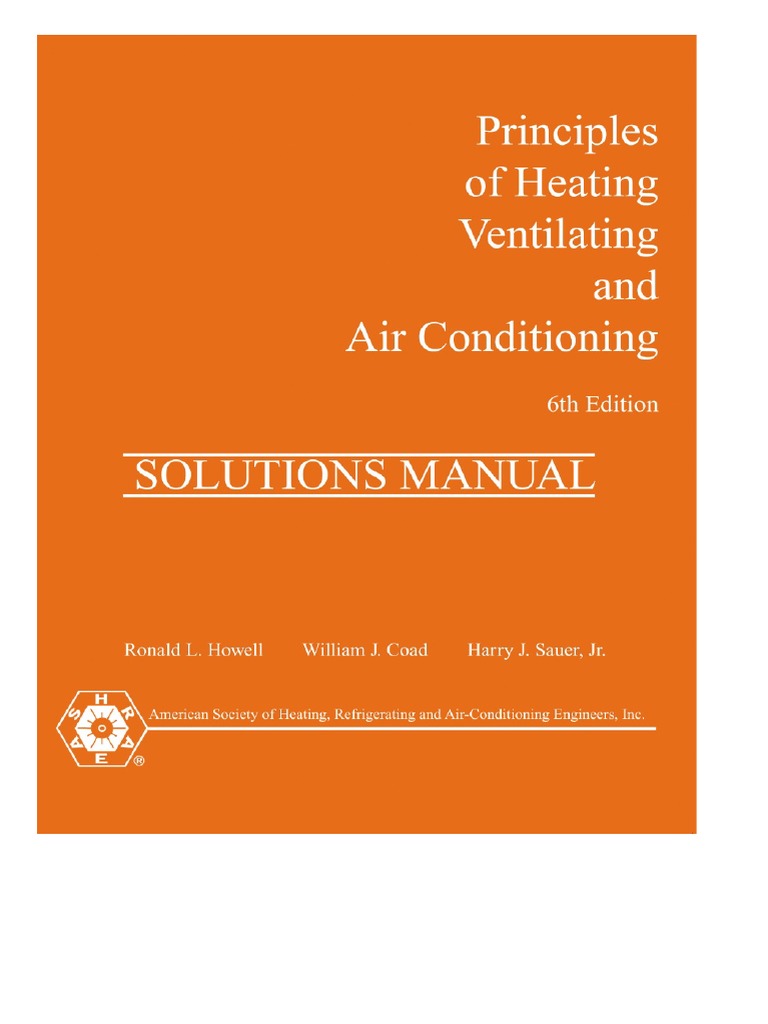 Principles of Heating Ventilating and Air Conditioning

6th Edition

SOLUTIONS MANUAL

Ronald L. Howell William J. Coad Harry J. Sauer, Jr.

A S H R A E ®

American Society of Heating, Refrigerating and Air-Conditioning Engineers, Inc.